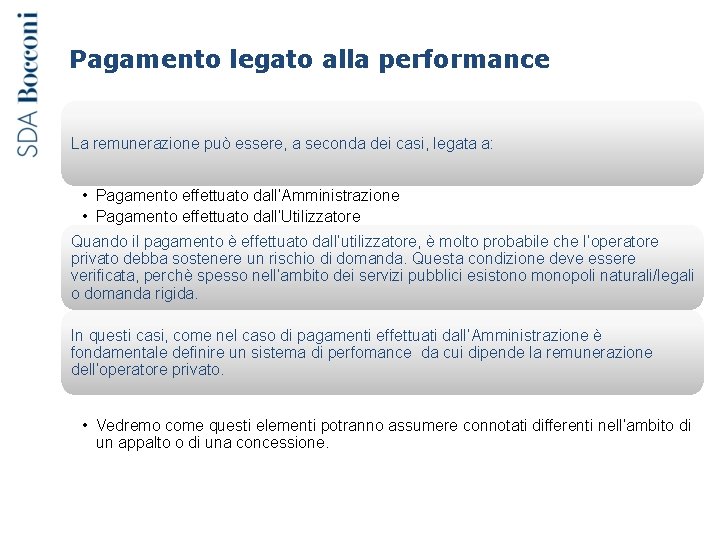 SDA Bocconi

Pagamento legato alla performance

La remunerazione può essere, a seconda dei casi, legata a:

• Pagamento effettuato dall'Amministrazione
• Pagamento effettuato dall'Utilizzatore

Quando il pagamento è effettuato dall'utilizzatore, è molto probabile che l'operatore privato debba sostenere un rischio di domanda. Questa condizione deve essere verificata, perchè spesso nell'ambito dei servizi pubblici esistono monopoli naturali/legali o domanda rigida.

In questi casi, come nel caso di pagamenti effettuati dall'Amministrazione è fondamentale definire un sistema di perfomance da cui dipende la remunerazione dell'operatore privato.

• Vedremo come questi elementi potranno assumere connotati differenti nell'ambito di un appalto o di una concessione.